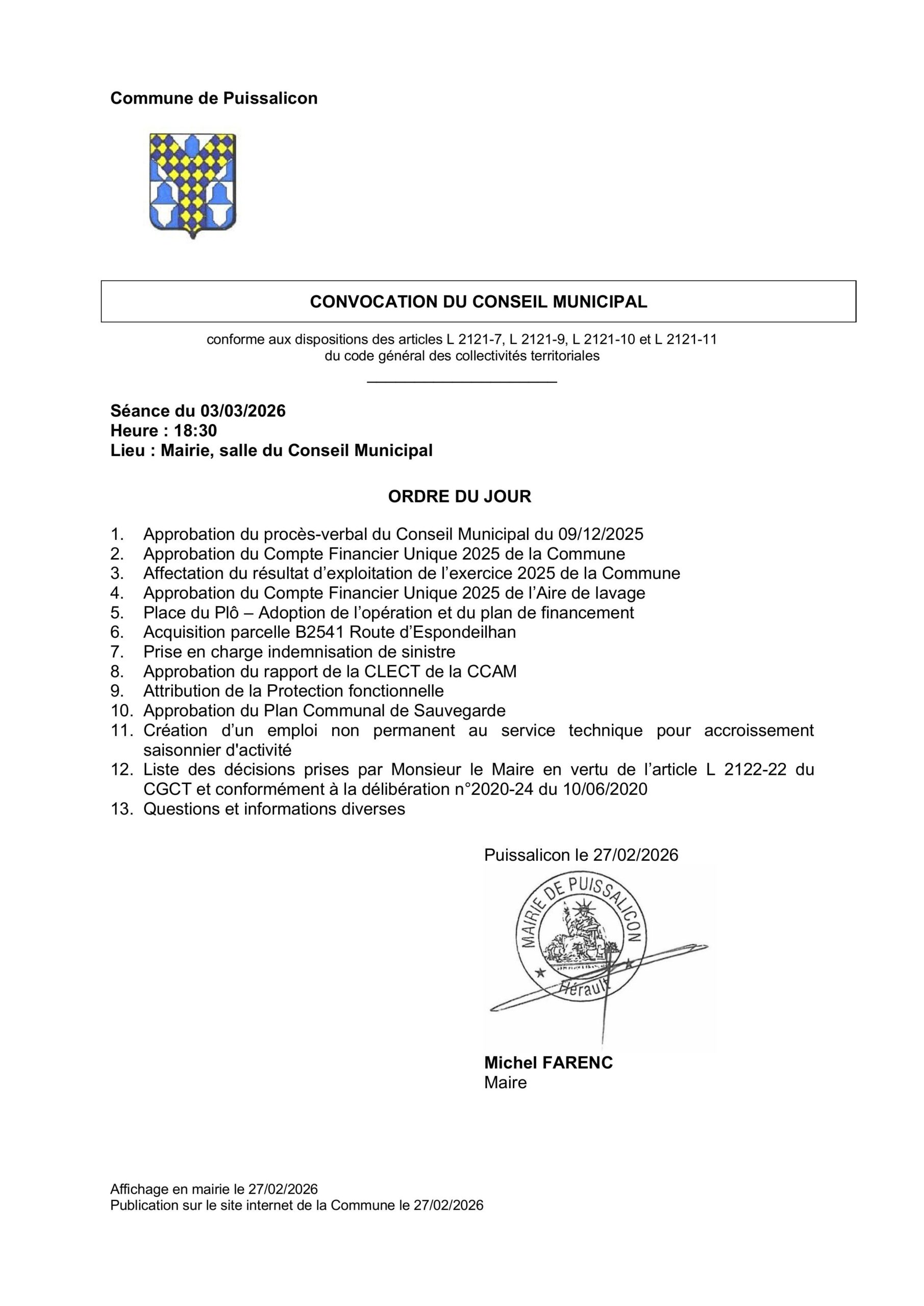 Commune de Puissalicon

CONVOCATION DU CONSEIL MUNICIPAL

conforme aux dispositions des articles L 2121-7, L 2121-9, L 2121-10 et L 2121-11 du code général des collectivités territoriales

Séance du 03/03/2026
Heure : 18:30
Lieu : Mairie, salle du Conseil Municipal

ORDRE DU JOUR

1. Approbation du procès-verbal du Conseil Municipal du 09/12/2025
2. Approbation du Compte Financier Unique 2025 de la Commune
3. Affectation du résultat d'exploitation de l'exercice 2025 de la Commune
4. Approbation du Compte Financier Unique 2025 de l'Aire de lavage
5. Place du Plô – Adoption de l'opération et du plan de financement
6. Acquisition parcelle B2541 Route d'Espondeilhan
7. Prise en charge indemnisation de sinistre
8. Approbation du rapport de la CLECT de la CCAM
9. Attribution de la Protection fonctionnelle
10. Approbation du Plan Communal de Sauvegarde
11. Création d'un emploi non permanent au service technique pour accroissement saisonnier d'activité
12. Liste des décisions prises par Monsieur le Maire en vertu de l'article L 2122-22 du CGCT et conformément à la délibération n°2020-24 du 10/06/2020
13. Questions et informations diverses

Puissalicon le 27/02/2026

MAIRIE DE PUISSALICON
Hérault

Michel FARENC
Maire

Affichage en mairie le 27/02/2026
Publication sur le site internet de la Commune le 27/02/2026